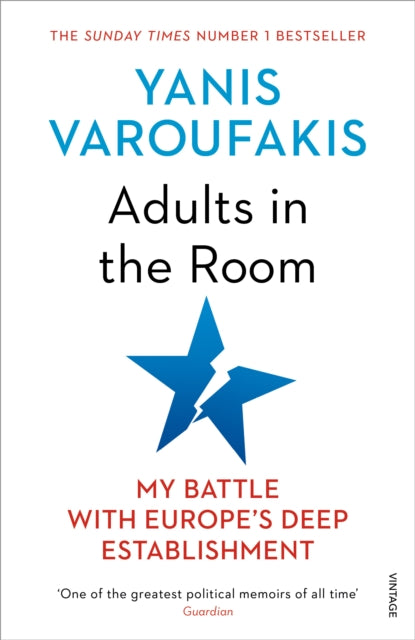 THE SUNDAY TIMES NUMBER 1 BESTSELLER

YANIS VAROUFAKIS

Adults in the Room

MY BATTLE WITH EUROPE'S DEEP ESTABLISHMENT

'One of the greatest political memoirs of all time'
Guardian

VINTAGE